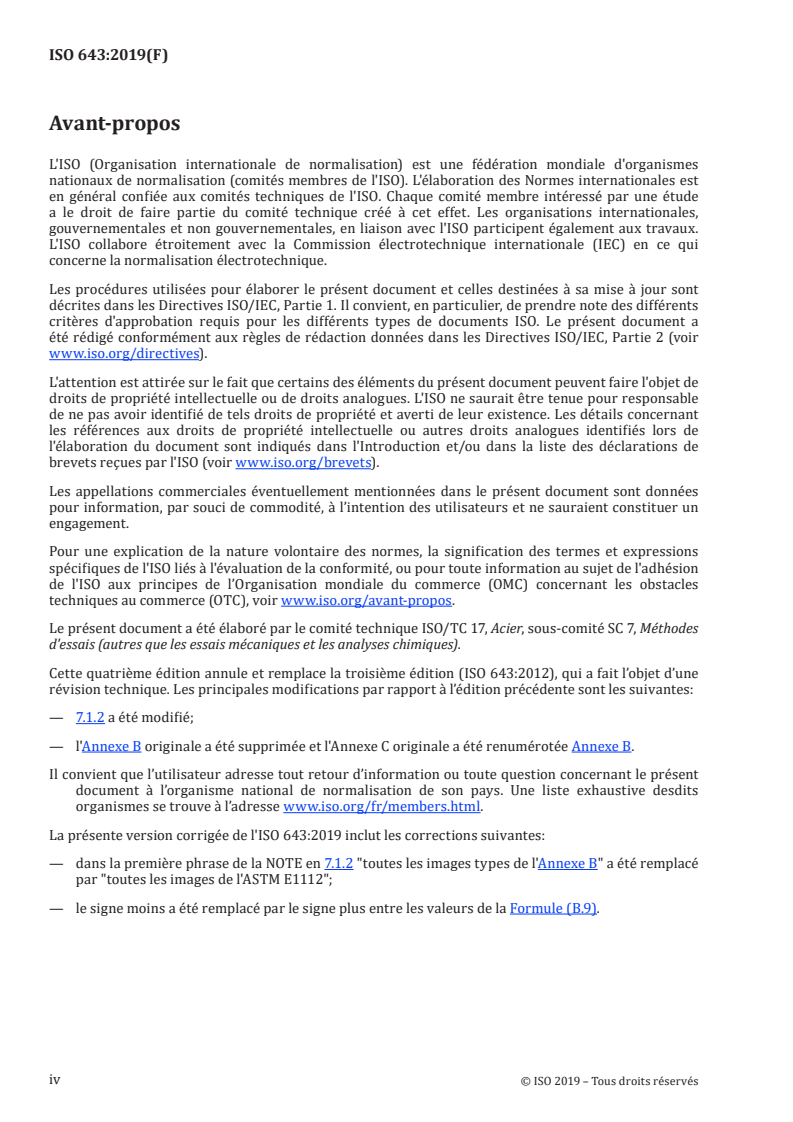 ISO 643:2019(F)

Avant-propos

L'ISO (Organisation internationale de normalisation) est une fédération mondiale d'organismes nationaux de normalisation (comités membres de l'ISO). L'élaboration des Normes internationales est en général confiée aux comités techniques de l'ISO. Chaque comité membre intéressé par une étude a le droit de faire partie du comité technique créé à cet effet. Les organisations internationales, gouvernementales et non gouvernementales, en liaison avec l'ISO participent également aux travaux. L'ISO collabore étroitement avec la Commission électrotechnique internationale (IEC) en ce qui concerne la normalisation électrotechnique.

Les procédures utilisées pour élaborer le présent document et celles destinées à sa mise à jour sont décrites dans les Directives ISO/IEC, Partie 1. Il convient, en particulier, de prendre note des différents critères d'approbation requis pour les différents types de documents ISO. Le présent document a été rédigé conformément aux règles de rédaction données dans les Directives ISO/IEC, Partie 2 (voir www.iso.org/directives).

L'attention est attirée sur le fait que certains des éléments du présent document peuvent faire l'objet de droits de propriété intellectuelle ou de droits analogues. L'ISO ne saurait être tenue pour responsable de ne pas avoir identifié de tels droits de propriété et averti de leur existence. Les détails concernant les références aux droits de propriété intellectuelle ou autres droits analogues identifiés lors de l'élaboration du document sont indiqués dans l'Introduction et/ou dans la liste des déclarations de brevets reçues par l'ISO (voir www.iso.org/brevets).

Les appellations commerciales éventuellement mentionnées dans le présent document sont données pour information, par souci de commodité, à l'intention des utilisateurs et ne sauraient constituer un engagement.

Pour une explication de la nature volontaire des normes, la signification des termes et expressions spécifiques de l'ISO liés à l'évaluation de la conformité, ou pour toute information au sujet de l'adhésion de l'ISO aux principes de l'Organisation mondiale du commerce (OMC) concernant les obstacles techniques au commerce (OTC), voir www.iso.org/avant-propos.

Le présent document a été élaboré par le comité technique ISO/TC 17, Acier, sous-comité SC 7, Méthodes d'essais (autres que les essais mécaniques et les analyses chimiques).

Cette quatrième édition annule et remplace la troisième édition (ISO 643:2012), qui a fait l'objet d'une révision technique. Les principales modifications par rapport à l'édition précédente sont les suivantes:

— 7.1.2 a été modifié;

— l'Annexe B originale a été supprimée et l'Annexe C originale a été renumérotée Annexe B.

Il convient que l'utilisateur adresse tout retour d'information ou toute question concernant le présent document à l'organisme national de normalisation de son pays. Une liste exhaustive desdits organismes se trouve à l'adresse www.iso.org/fr/members.html.

La présente version corrigée de l'ISO 643:2019 inclut les corrections suivantes:

— dans la première phrase de la NOTE en 7.1.2 "toutes les images types de l'Annexe B" a été remplacé par "toutes les images de l'ASTM E1112";

— le signe moins a été remplacé par le signe plus entre les valeurs de la Formule (B.9).

iv

© ISO 2019 – Tous droits réservés